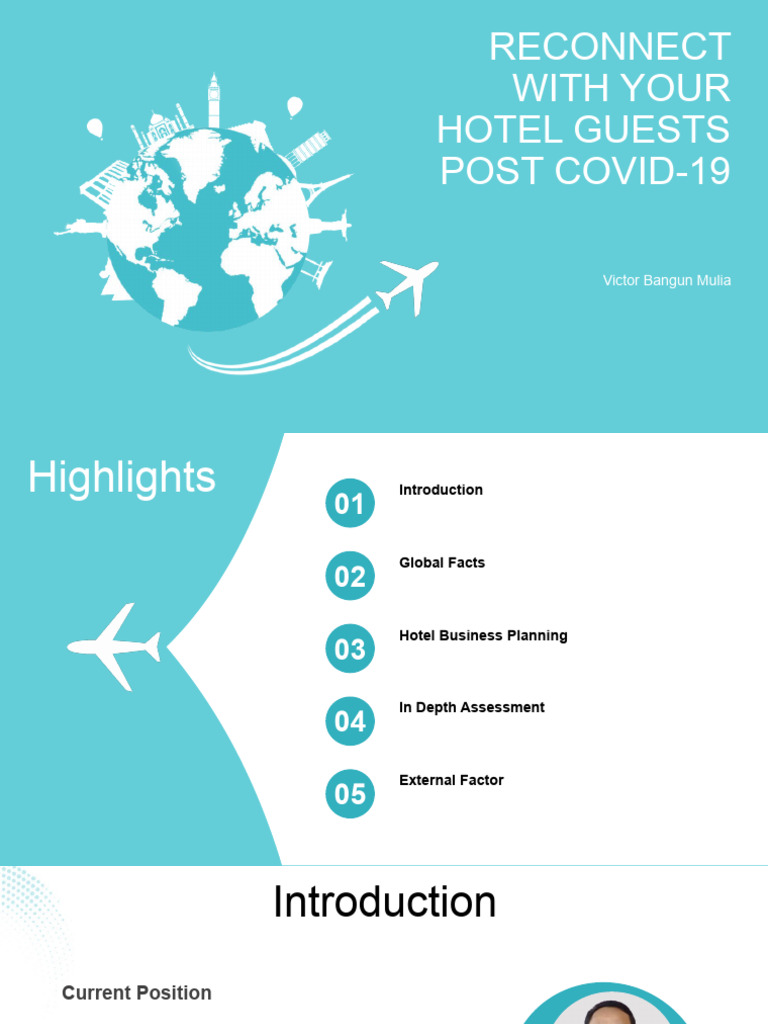 RECONNECT WITH YOUR HOTEL GUESTS POST COVID-19

Victor Bangun Mulia

Highlights

01 Introduction

02 Global Facts

03 Hotel Business Planning

04 In Depth Assessment

05 External Factor

Introduction

Current Position